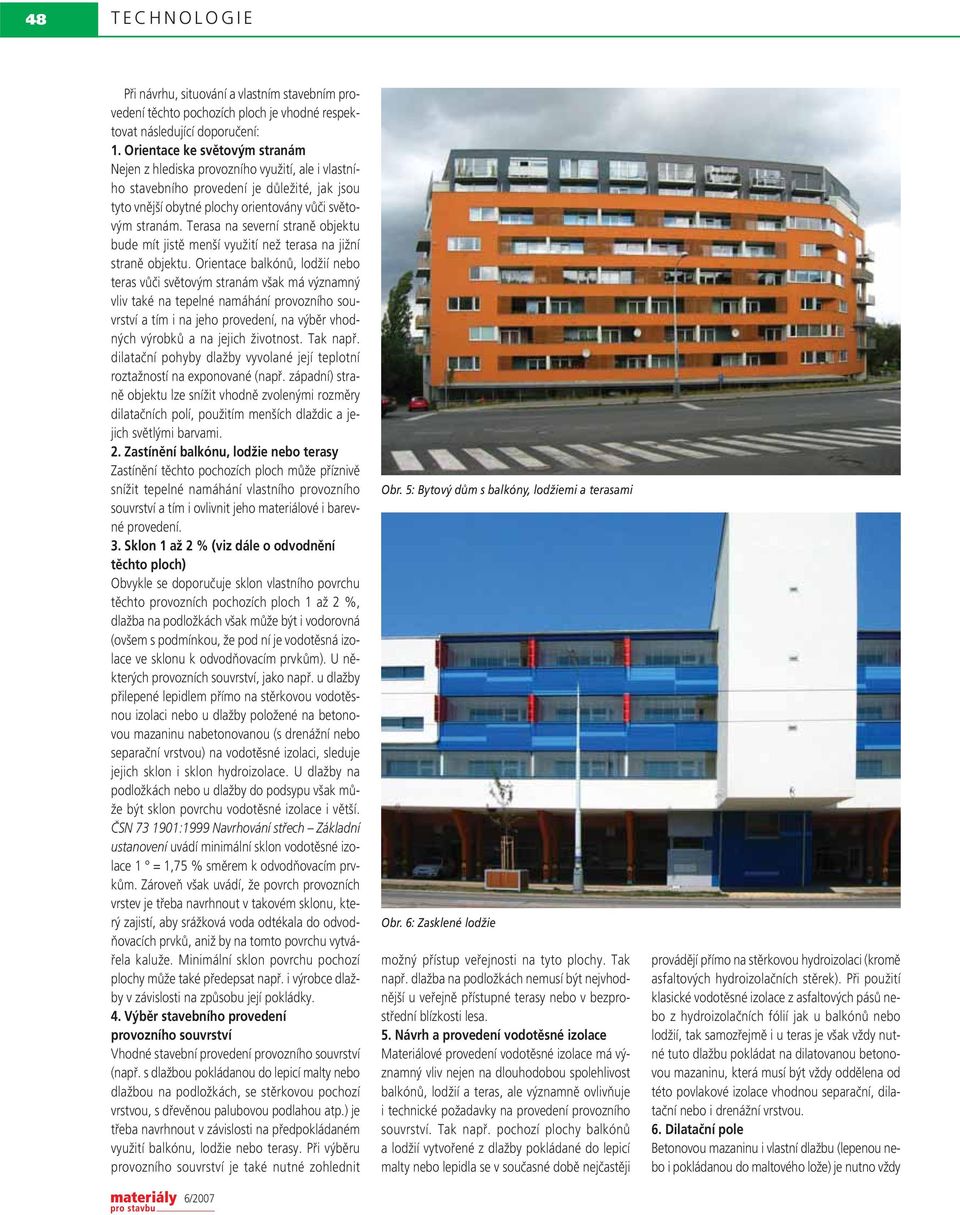 48 TECHNOLOGIE

Při návrhu, situování a vlastním stavebním provedení těchto pochozích ploch je vhodné respektovat následující doporučení:
1. Orientace ke světovým stranám
Nejen z hlediska provozního využití, ale i vlastního stavebního provedení je důležité, jak jsou tyto vnější obytné plochy orientovány vůči světovým stranám. Terasa na severní straně objektu bude mít jistě menší využití než terasa na jižní straně objektu. Orientace balkónů, lodžií nebo teras vůči světovým stranám však má významný vliv také na tepelné namáhání provozního souvrství a tím i na jeho provedení, na výběr vhodných výrobků a na jejich životnost. Tak např. dilatační pohyby dlažby vyvolané její teplotní roztažností na exponované (např. západní) straně objektu lze snížit vhodně zvolenými rozměry dilatačních polí, použitím menších dlaždic a jejich světlými barvami.
2. Zastínění balkónu, lodžie nebo terasy
Zastínění těchto pochozích ploch může příznivě snížit tepelné namáhání vlastního provozního souvrství a tím i ovlivnit jeho materiálové i barevné provedení.
3. Sklon 1 až 2 % (viz dále o odvodnění těchto ploch)
Obvykle se doporučuje sklon vlastního povrchu těchto provozních pochozích ploch 1 až 2 %, dlažba na podložkách však může být i vodorovná (ovšem s podmínkou, že pod ní je vodotěsná izolace ve sklonu k odvodňovacím prvkům). U některých provozních souvrství, jako např. u dlažby přilepené lepidlem přímo na stěrkovou vodotěsnou izolaci nebo u dlažby položené na betonovou mazaninu nabetonovanou (s drenážní nebo separační vrstvou) na vodotěsné izolaci, sleduje jejich sklon i sklon hydroizolace. U dlažby na podložkách nebo u dlažby do podsypu však může být sklon povrchu vodotěsné izolace i větší. ČSN 73 1901:1999 Navrhování střech – Základní ustanovení uvádí minimální sklon vodotěsné izolace 1 ° = 1,75 % směrem k odvodňovacím prvkům. Zároveň však uvádí, že povrch provozních vrstev je třeba navrhnout v takovém sklonu, který zajistí, aby srážková voda odtékala do odvodňovacích prvků, aniž by na tomto povrchu vytvářela kaluže. Minimální sklon povrchu pochozí plochy může také předepsat např. i výrobce dlažby v závislosti na způsobu její pokládky.
4. Výběr stavebního provedení provozního souvrství
Vhodné stavební provedení provozního souvrství (např. s dlažbou pokládanou do lepicí malty nebo dlažbou na podložkách, se stěrkovou pochozí vrstvou, s dřevěnou palubovou podlahou atp.) je třeba navrhnout v závislosti na předpokládaném využití balkónu, lodžie nebo terasy. Při výběru provozního souvrství je také nutné zohlednit

Obr. 5: Bytový dům s balkóny, lodžiemi a terasami

Obr. 6: Zasklené lodžie

možný přístup veřejnosti na tyto plochy. Tak např. dlažba na podložkách nemusí být nejvhodnější u veřejně přístupné terasy nebo v bezprostřední blízkosti lesa.
5. Návrh a provedení vodotěsné izolace
Materiálové provedení vodotěsné izolace má významný vliv nejen na dlouhodobou spolehlivost balkónů, lodžií a teras, ale významně ovlivňuje i technické požadavky na provedení provozního souvrství. Tak např. pochozí plochy balkónů a lodžií vytvořené z dlažby pokládané do lepicí malty nebo lepidla se v současné době nejčastěji

provádějí přímo na stěrkovou hydroizolaci (kromě asfaltových hydroizolačních stěrek). Při použití klasické vodotěsné izolace z asfaltových pásů nebo z hydroizolačních fólií jak u balkónů nebo lodžií, tak samozřejmě i u teras je však vždy nutné tuto dlažbu pokládat na dilatovanou betonovou mazaninu, která musí být vždy oddělena od této povlakové izolace vhodnou separační, dilatační nebo i drenážní vrstvou.
6. Dilatační pole
Betonovou mazaninu i vlastní dlažbu (lepenou nebo i pokládanou do maltového lože) je nutno vždy

materiály pro stavbu 6/2007